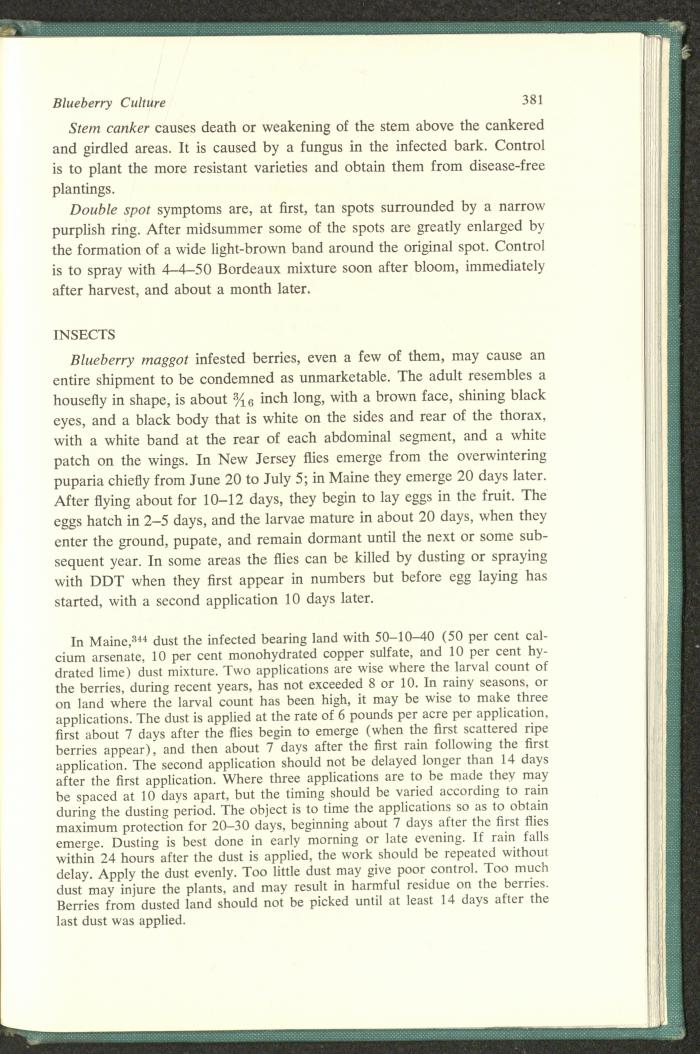 Blueberry Culture 381

Stem canker causes death or weakening of the stem above the cankered and girdled areas. It is caused by a fungus in the infected bark. Control is to plant the more resistant varieties and obtain them from disease-free plantings.

Double spot symptoms are, at first, tan spots surrounded by a narrow purplish ring. After midsummer some of the spots are greatly enlarged by the formation of a wide light-brown band around the original spot. Control is to spray with 4–4–50 Bordeaux mixture soon after bloom, immediately after harvest, and about a month later.

INSECTS

Blueberry maggot infested berries, even a few of them, may cause an entire shipment to be condemned as unmarketable. The adult resembles a housefly in shape, is about $\frac{3}{16}$ inch long, with a brown face, shining black eyes, and a black body that is white on the sides and rear of the thorax, with a white band at the rear of each abdominal segment, and a white patch on the wings. In New Jersey flies emerge from the overwintering puparia chiefly from June 20 to July 5; in Maine they emerge 20 days later. After flying about for 10–12 days, they begin to lay eggs in the fruit. The eggs hatch in 2–5 days, and the larvae mature in about 20 days, when they enter the ground, pupate, and remain dormant until the next or some subsequent year. In some areas the flies can be killed by dusting or spraying with DDT when they first appear in numbers but before egg laying has started, with a second application 10 days later.

In Maine,$^{344}$ dust the infected bearing land with 50–10–40 (50 per cent calcium arsenate, 10 per cent monohydrated copper sulfate, and 10 per cent hydrated lime) dust mixture. Two applications are wise where the larval count of the berries, during recent years, has not exceeded 8 or 10. In rainy seasons, or on land where the larval count has been high, it may be wise to make three applications. The dust is applied at the rate of 6 pounds per acre per application, first about 7 days after the flies begin to emerge (when the first scattered ripe berries appear), and then about 7 days after the first rain following the first application. The second application should not be delayed longer than 14 days after the first application. Where three applications are to be made they may be spaced at 10 days apart, but the timing should be varied according to rain during the dusting period. The object is to time the applications so as to obtain maximum protection for 20–30 days, beginning about 7 days after the first flies emerge. Dusting is best done in early morning or late evening. If rain falls within 24 hours after the dust is applied, the work should be repeated without delay. Apply the dust evenly. Too little dust may give poor control. Too much dust may injure the plants, and may result in harmful residue on the berries. Berries from dusted land should not be picked until at least 14 days after the last dust was applied.